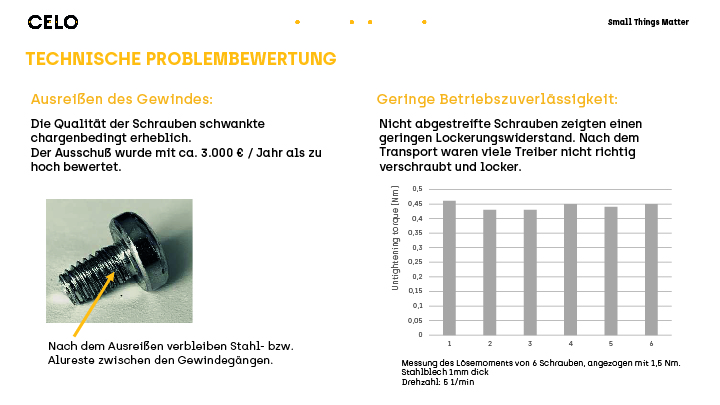 CELO

Small Things Matter

TECHNISCHE PROBLEMBEWERTUNG

Ausreißen des Gewindes:

Die Qualität der Schrauben schwankte chargenbedingt erheblich.
Der Ausschuß wurde mit ca. 3.000 € / Jahr als zu hoch bewertet.

Nach dem Ausreißen verbleiben Stahl- bzw. Alureste zwischen den Gewindegängen.

Geringe Betriebszuverlässigkeit:

Nicht abgestreifte Schrauben zeigten einen geringen Lockerungswiderstand. Nach dem Transport waren viele Treiber nicht richtig verschraubt und locker.

Untightening torque [Nm]

0,5
0,45
0,4
0,35
0,3
0,25
0,2
0,15
0,1
0,05
0

1 2 3 4 5 6

Messung des Lösemoments von 6 Schrauben, angezogen mit 1,5 Nm.
Stahlblech 1mm dick
Drehzahl: 5 1/min